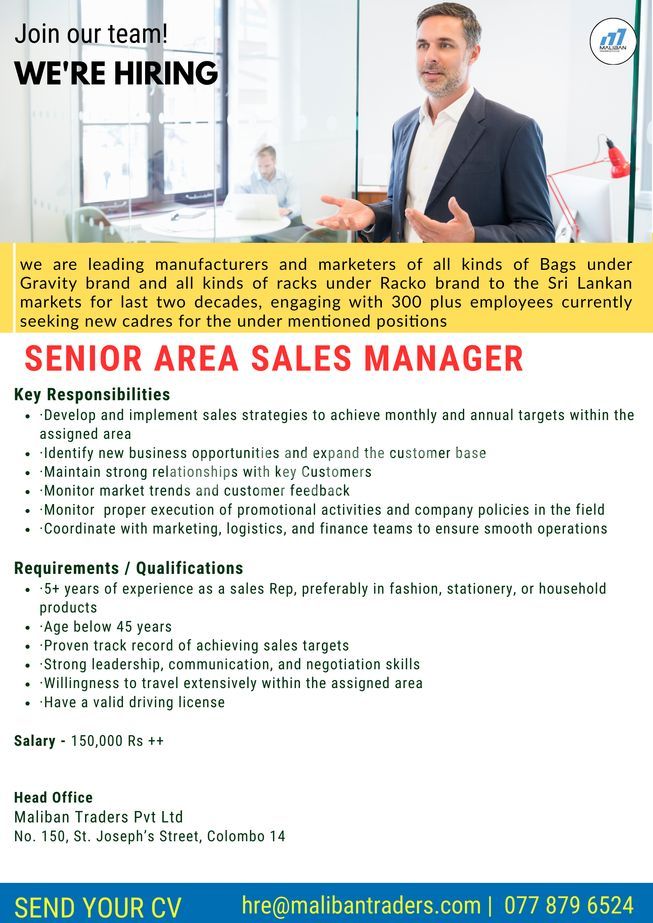 Join our team!
WE'RE HIRING

MALIBAN

we are leading manufacturers and marketers of all kinds of Bags under Gravity brand and all kinds of racks under Racko brand to the Sri Lankan markets for last two decades, engaging with 300 plus employees currently seeking new cadres for the under mentioned positions

SENIOR AREA SALES MANAGER

Key Responsibilities
- ·Develop and implement sales strategies to achieve monthly and annual targets within the assigned area
- ·Identify new business opportunities and expand the customer base
- ·Maintain strong relationships with key Customers
- ·Monitor market trends and customer feedback
- ·Monitor proper execution of promotional activities and company policies in the field
- ·Coordinate with marketing, logistics, and finance teams to ensure smooth operations

Requirements / Qualifications
- ·5+ years of experience as a sales Rep, preferably in fashion, stationery, or household products
- ·Age below 45 years
- ·Proven track record of achieving sales targets
- ·Strong leadership, communication, and negotiation skills
- ·Willingness to travel extensively within the assigned area
- ·Have a valid driving license

Salary - 150,000 Rs ++

Head Office
Maliban Traders Pvt Ltd
No. 150, St. Joseph's Street, Colombo 14

SEND YOUR CV hre@malibantraders.com | 077 879 6524